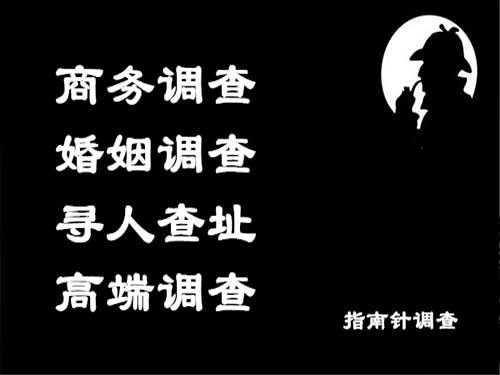 商务调查
婚姻调查
寻人查址
高端调查

指南针调查